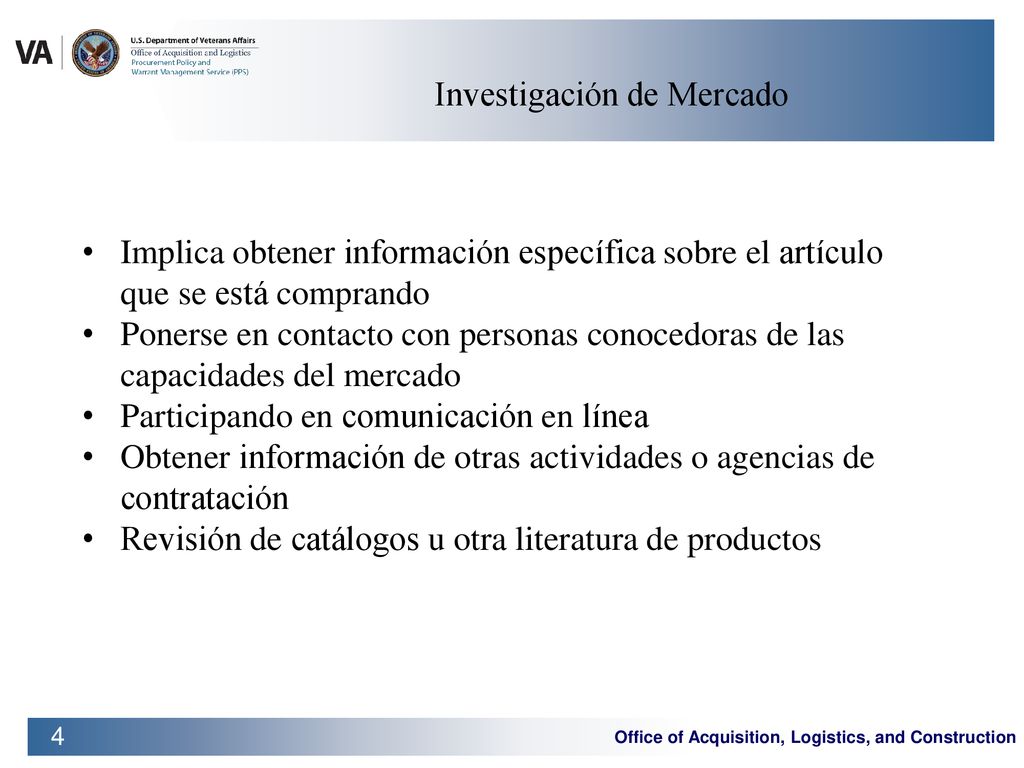 VA U.S. Department of Veterans Affairs
Office of Acquisition and Logistics
Procurement Policy and Warrant Management Service (PPS)

Investigación de Mercado

• Implica obtener información específica sobre el artículo que se está comprando
• Ponerse en contacto con personas conocedoras de las capacidades del mercado
• Participando en comunicación en línea
• Obtener información de otras actividades o agencias de contratación
• Revisión de catálogos u otra literatura de productos

4

Office of Acquisition, Logistics, and Construction